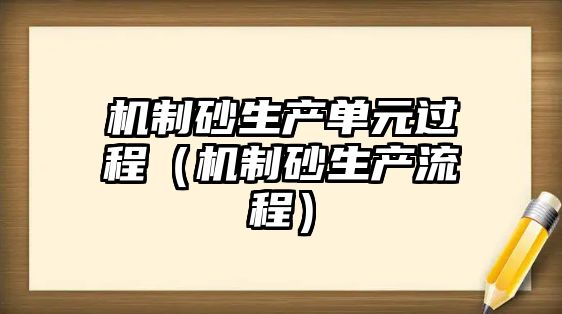 机制砂生产单元过程（机制砂生产流程）